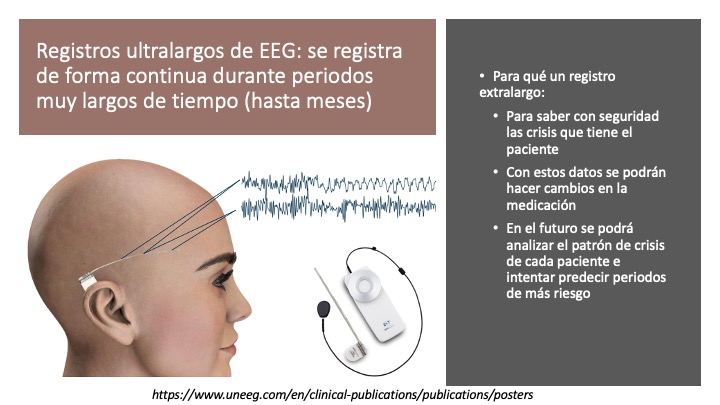 Registros ultralargos de EEG: se registra de forma continua durante periodos muy largos de tiempo (hasta meses)

• Para qué un registro extralargo:
• Para saber con seguridad las crisis que tiene el paciente
• Con estos datos se podrán hacer cambios en la medicación
• En el futuro se podrá analizar el patrón de crisis de cada paciente e intentar predecir periodos de más riesgo

https://www.uneeg.com/en/clinical-publications/publications/posters